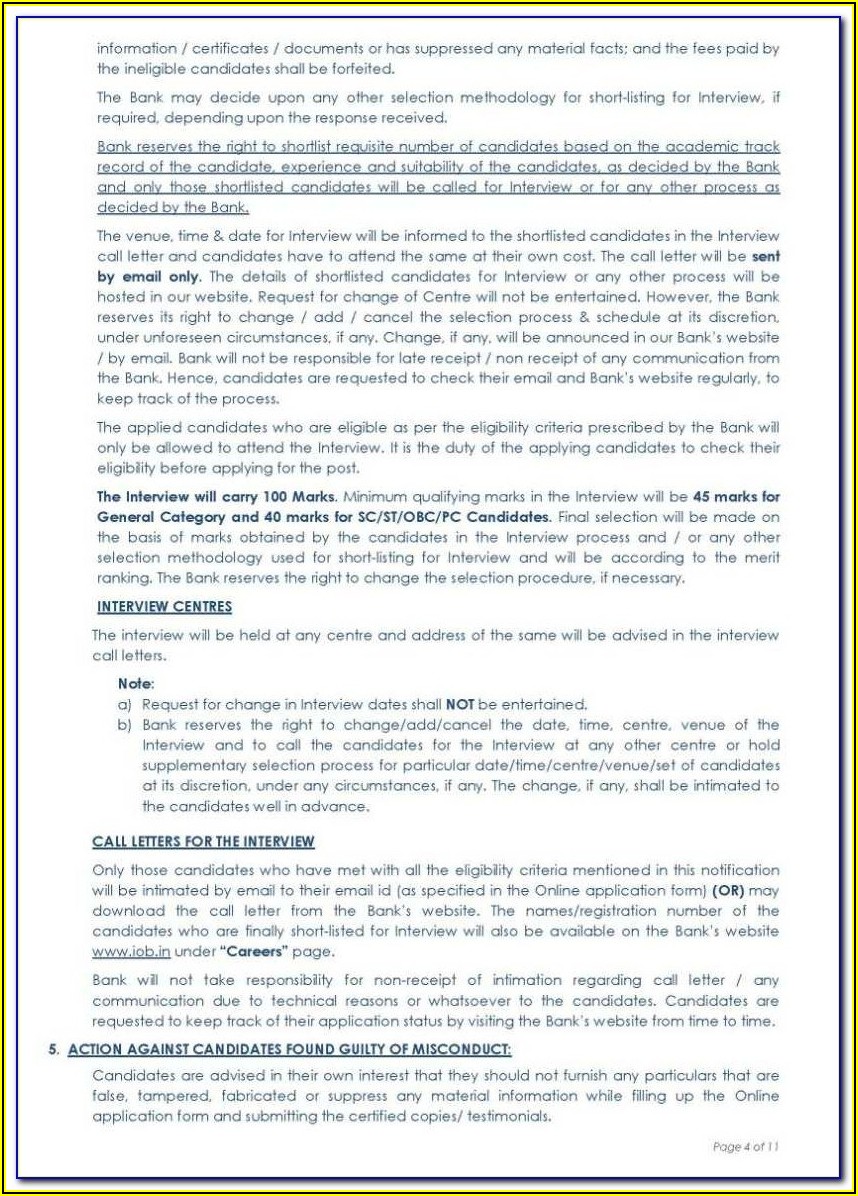 information / certificates / documents or has suppressed any material facts; and the fees paid by the ineligible candidates shall be forfeited.

The Bank may decide upon any other selection methodology for short-listing for Interview, if required, depending upon the response received.

Bank reserves the right to shortlist requisite number of candidates based on the academic track record of the candidate, experience and suitability of the candidates, as decided by the Bank and only those shortlisted candidates will be called for Interview or for any other process as decided by the Bank.

The venue, time & date for Interview will be informed to the shortlisted candidates in the Interview call letter and candidates have to attend the same at their own cost. The call letter will be sent by email only. The details of shortlisted candidates for Interview or any other process will be hosted in our website. Request for change of Centre will not be entertained. However, the Bank reserves its right to change / add / cancel the selection process & schedule at its discretion, under unforeseen circumstances, if any. Change, if any, will be announced in our Bank's website / by email. Bank will not be responsible for late receipt / non receipt of any communication from the Bank. Hence, candidates are requested to check their email and Bank's website regularly, to keep track of the process.

The applied candidates who are eligible as per the eligibility criteria prescribed by the Bank will only be allowed to attend the Interview. It is the duty of the applying candidates to check their eligibility before applying for the post.

The Interview will carry 100 Marks. Minimum qualifying marks in the Interview will be 45 marks for General Category and 40 marks for SC/ST/OBC/PC Candidates. Final selection will be made on the basis of marks obtained by the candidates in the Interview process and / or any other selection methodology used for short-listing for Interview and will be according to the merit ranking. The Bank reserves the right to change the selection procedure, if necessary.

INTERVIEW CENTRES

The interview will be held at any centre and address of the same will be advised in the interview call letters.

Note:
a) Request for change in Interview dates shall NOT be entertained.
b) Bank reserves the right to change/add/cancel the date, time, centre, venue of the Interview and to call the candidates for the Interview at any other centre or hold supplementary selection process for particular date/time/centre/venue/set of candidates at its discretion, under any circumstances, if any. The change, if any, shall be intimated to the candidates well in advance.

CALL LETTERS FOR THE INTERVIEW

Only those candidates who have met with all the eligibility criteria mentioned in this notification will be intimated by email to their email id (as specified in the Online application form) (OR) may download the call letter from the Bank's website. The names/registration number of the candidates who are finally short-listed for Interview will also be available on the Bank's website www.iob.in under "Careers" page.

Bank will not take responsibility for non-receipt of intimation regarding call letter / any communication due to technical reasons or whatsoever to the candidates. Candidates are requested to keep track of their application status by visiting the Bank's website from time to time.

5. ACTION AGAINST CANDIDATES FOUND GUILTY OF MISCONDUCT:

Candidates are advised in their own interest that they should not furnish any particulars that are false, tampered, fabricated or suppress any material information while filling up the Online application form and submitting the certified copies/ testimonials.

Page 4 of 11